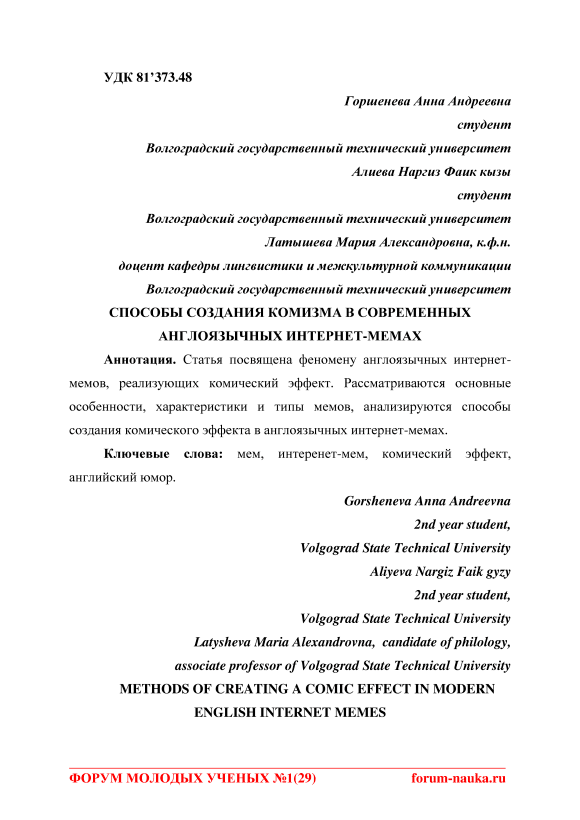 УДК 81'373.48

Горшенева Анна Андреевна
студент
Волгоградский государственный технический университет
Алиева Наргиз Фаик кызы
студент
Волгоградский государственный технический университет
Латышева Мария Александровна, к.ф.н.
доцент кафедры лингвистики и межкультурной коммуникации
Волгоградский государственный технический университет

СПОСОБЫ СОЗДАНИЯ КОМИЗМА В СОВРЕМЕННЫХ АНГЛОЯЗЫЧНЫХ ИНТЕРНЕТ-МЕМАХ

Аннотация. Статья посвящена феномену англоязычных интернет-мемов, реализующих комический эффект. Рассматриваются основные особенности, характеристики и типы мемов, анализируются способы создания комического эффекта в англоязычных интернет-мемах.

Ключевые слова: мем, интеренет-мем, комический эффект, английский юмор.

Gorsheneva Anna Andreevna
2nd year student,
Volgograd State Technical University
Aliyeva Nargiz Faik gyzy
2nd year student,
Volgograd State Technical University
Latysheva Maria Alexandrovna, candidate of philology,
associate professor of Volgograd State Technical University

METHODS OF CREATING A COMIC EFFECT IN MODERN ENGLISH INTERNET MEMES

ФОРУМ МОЛОДЫХ УЧЕНЫХ №1(29) forum-nauka.ru